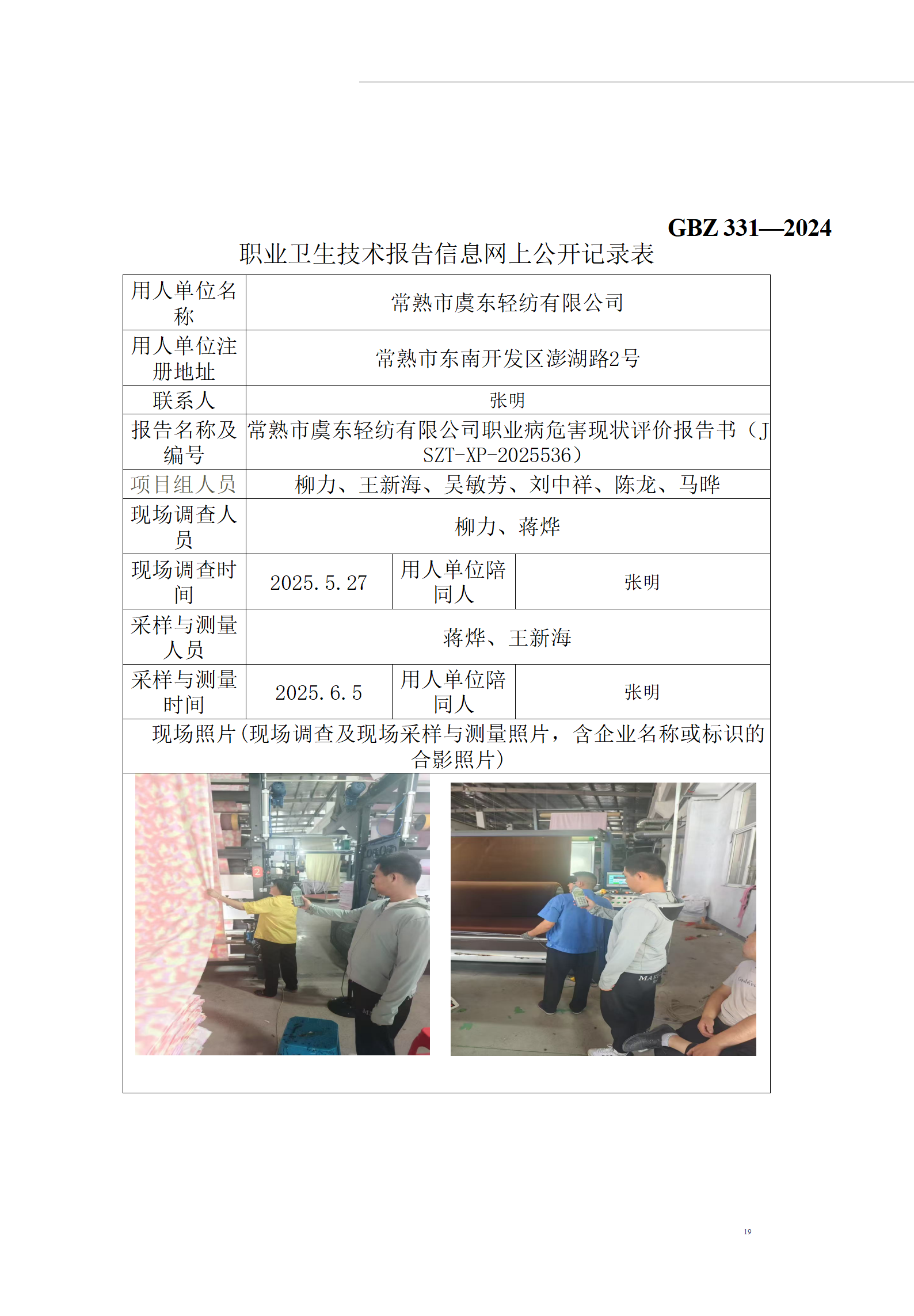 GBZ 331—2024

职业卫生技术报告信息网上公开记录表

| 用人单位名称 | 常熟市虞东轻纺有限公司 | | |
|---|---|---|---|
| 用人单位注册地址 | 常熟市东南开发区澎湖路2号 | | |
| 联系人 | 张明 | | |
| 报告名称及编号 | 常熟市虞东轻纺有限公司职业病危害现状评价报告书（JSZT-XP-2025536） | | |
| 项目组人员 | 柳力、王新海、吴敏芳、刘中祥、陈龙、马晔 | | |
| 现场调查人员 | 柳力、蒋烨 | | |
| 现场调查时间 | 2025.5.27 | 用人单位陪同人 | 张明 |
| 采样与测量人员 | 蒋烨、王新海 | | |
| 采样与测量时间 | 2025.6.5 | 用人单位陪同人 | 张明 |
| 现场照片(现场调查及现场采样与测量照片，含企业名称或标识的合影照片） | | | |

19